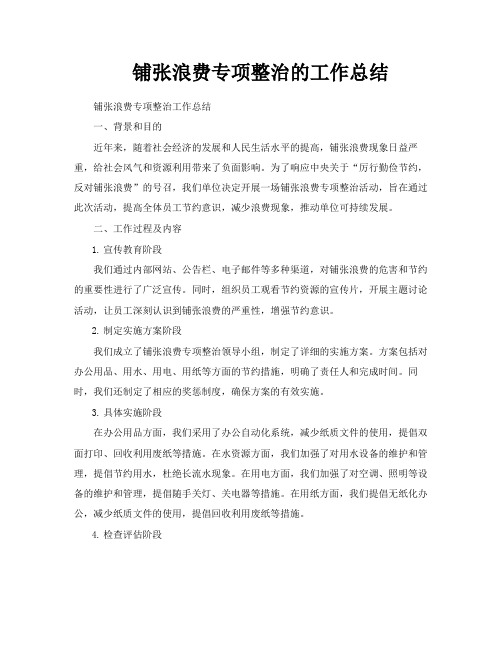 铺张浪费专项整治的工作总结

铺张浪费专项整治工作总结

一、背景和目的

近年来，随着社会经济的发展和人民生活水平的提高，铺张浪费现象日益严重，给社会风气和资源利用带来了负面影响。为了响应中央关于“厉行勤俭节约，反对铺张浪费”的号召，我们单位决定开展一场铺张浪费专项整治活动，旨在通过此次活动，提高全体员工节约意识，减少浪费现象，推动单位可持续发展。

二、工作过程及内容

1. 宣传教育阶段

我们通过内部网站、公告栏、电子邮件等多种渠道，对铺张浪费的危害和节约的重要性进行了广泛宣传。同时，组织员工观看节约资源的宣传片，开展主题讨论活动，让员工深刻认识到铺张浪费的严重性，增强节约意识。

2. 制定实施方案阶段

我们成立了铺张浪费专项整治领导小组，制定了详细的实施方案。方案包括对办公用品、用水、用电、用纸等方面的节约措施，明确了责任人和完成时间。同时，我们还制定了相应的奖惩制度，确保方案的有效实施。

3. 具体实施阶段

在办公用品方面，我们采用了办公自动化系统，减少纸质文件的使用，提倡双面打印、回收利用废纸等措施。在水资源方面，我们加强了对用水设备的维护和管理，提倡节约用水，杜绝长流水现象。在用电方面，我们加强了对空调、照明等设备的维护和管理，提倡随手关灯、关电器等措施。在用纸方面，我们提倡无纸化办公，减少纸质文件的使用，提倡回收利用废纸等措施。

4. 检查评估阶段